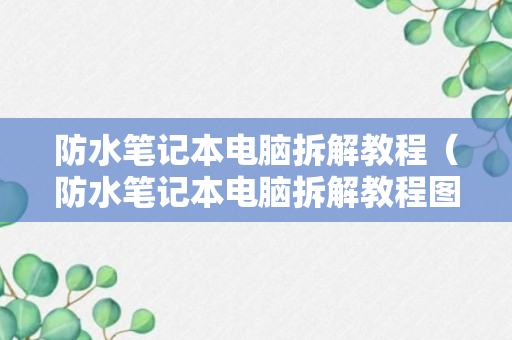 防水笔记本电脑拆解教程（防水笔记本电脑拆解教程图